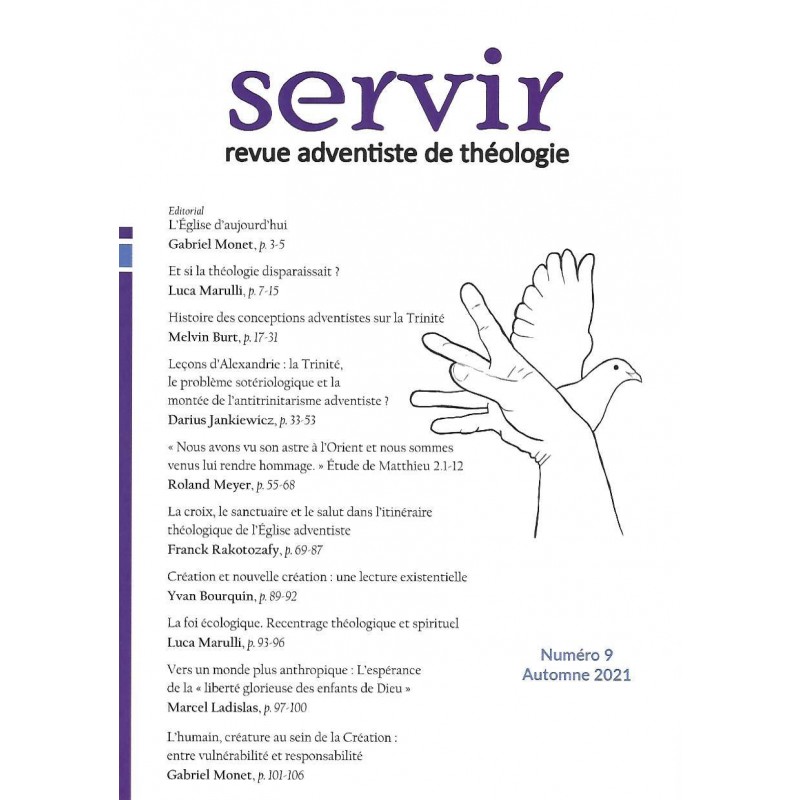 servir
revue adventiste de théologie

Editorial
L'Église d'aujourd'hui
Gabriel Monet, p. 3-5

Et si la théologie disparaissait ?
Luca Marulli, p. 7-15

Histoire des conceptions adventistes sur la Trinité
Melvin Burt, p. 17-31

Leçons d'Alexandrie : la Trinité, le problème sotériologique et la montée de l'antitrinitarisme adventiste ?
Darius Jankiewicz, p. 33-53

« Nous avons vu son astre à l'Orient et nous sommes venus lui rendre hommage. » Étude de Matthieu 2.1-12
Roland Meyer, p. 55-68

La croix, le sanctuaire et le salut dans l'itinéraire théologique de l'Église adventiste
Franck Rakotozafy, p. 69-87

Création et nouvelle création : une lecture existentielle
Yvan Bourquin, p. 89-92

La foi écologique. Recentrage théologique et spirituel
Luca Marulli, p. 93-96

Vers un monde plus anthropique : L'espérance de la « liberté glorieuse des enfants de Dieu »
Marcel Ladislas, p. 97-100

L'humain, créature au sein de la Création : entre vulnérabilité et responsabilité
Gabriel Monet, p. 101-106

Numéro 9
Automne 2021